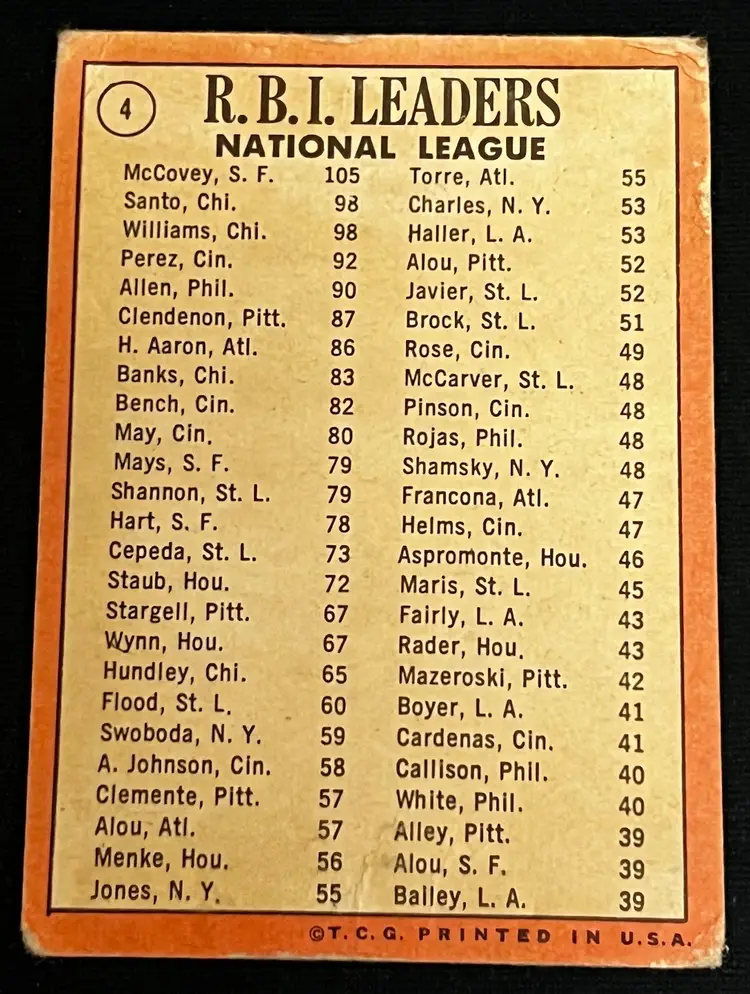 4

R.B.I. LEADERS
NATIONAL LEAGUE

McCovey, S. F. 105
Santo, Chi. 98
Williams, Chi. 98
Perez, Cin. 92
Allen, Phil. 90
Clendenon, Pitt. 87
H. Aaron, Atl. 86
Banks, Chi. 83
Bench, Cin. 82
May, Cin. 80
Mays, S. F. 79
Shannon, St. L. 79
Hart, S. F. 78
Cepeda, St. L. 73
Staub, Hou. 72
Stargell, Pitt. 67
Wynn, Hou. 67
Hundley, Chi. 65
Flood, St. L. 60
Swoboda, N. Y. 59
A. Johnson, Cin. 58
Clemente, Pitt. 57
Alou, Atl. 57
Menke, Hou. 56
Jones, N. Y. 55

Torre, Atl. 55
Charles, N. Y. 53
Haller, L. A. 53
Alou, Pitt. 52
Javier, St. L. 52
Brock, St. L. 51
Rose, Cin. 49
McCarver, St. L. 48
Pinson, Cin. 48
Rojas, Phil. 48
Shamsky, N. Y. 48
Francona, Atl. 47
Helms, Cin. 47
Aspromonte, Hou. 46
Maris, St. L. 45
Fairly, L. A. 43
Rader, Hou. 43
Mazeroski, Pitt. 42
Boyer, L. A. 41
Cardenas, Cin. 41
Callison, Phil. 40
White, Phil. 40
Alley, Pitt. 39
Alou, S. F. 39
Bailey, L. A. 39

©T.C.G. PRINTED IN U.S.A.